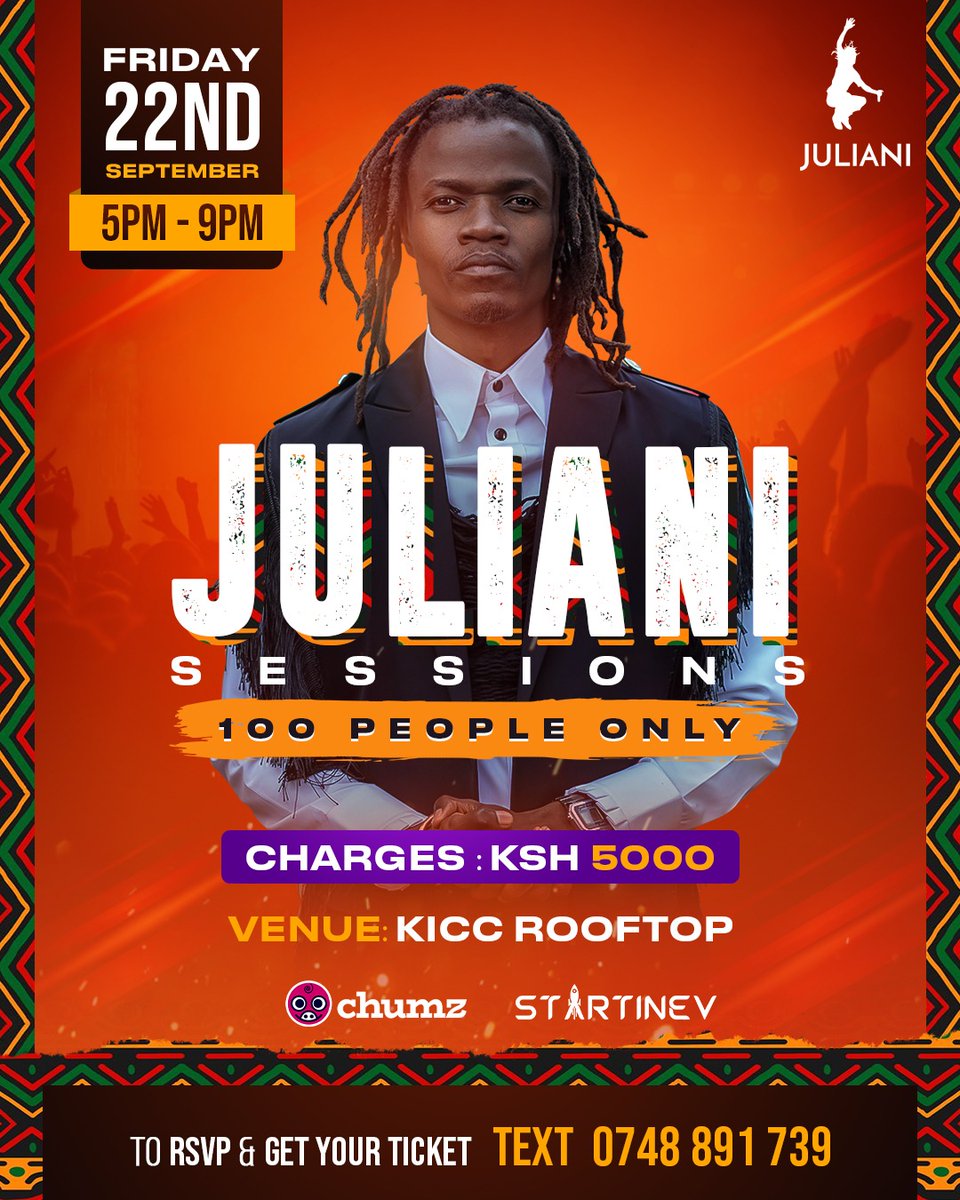 FRIDAY
22ND
SEPTEMBER
5PM - 9PM

JULIANI

JULIANI
SESSIONS
100 PEOPLE ONLY

CHARGES : KSH 5000

VENUE: KICC ROOFTOP

chumz STARTINEV

TO RSVP & GET YOUR TICKET TEXT 0748 891 739